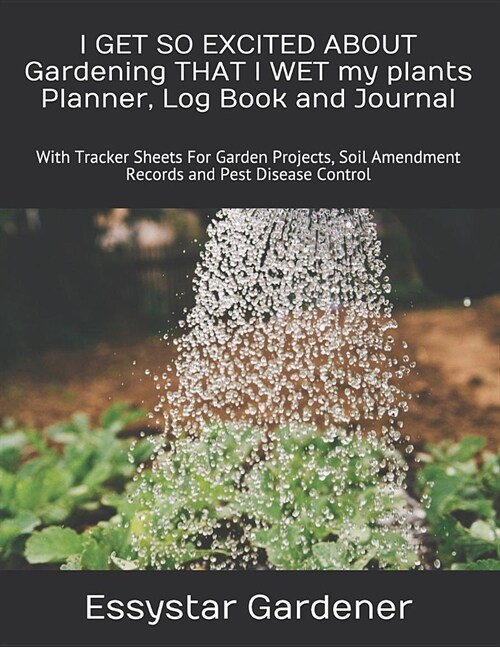 I GET SO EXCITED ABOUT Gardening THAT I WET my plants Planner, Log Book and Journal

With Tracker Sheets For Garden Projects, Soil Amendment Records and Pest Disease Control

Essystar Gardener